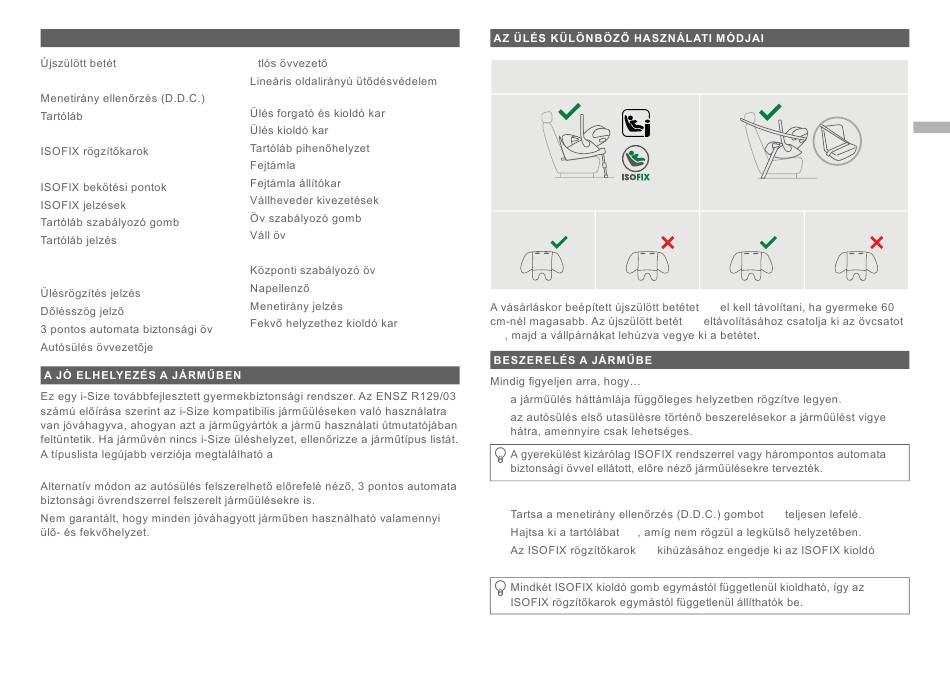 Újszülött betét
Menetirány ellenőrzés (D.D.C.)
Tartóláb
ISOFIX rögzítőkarok
ISOFIX bekötési pontok
ISOFIX jelzések
Tartóláb szabályozó gomb
Tartóláb jelzés
Ülésrögzítés jelzés
Dőlésszög jelző
3 pontos automata biztonsági öv
Autósülés övvezetője

tlós övvezető
Lineáris oldalirányú ütődésvédelem
Ülés forgató és kioldó kar
Ülés kioldó kar
Tartóláb pihenőhelyzet
Fejtámla
Fejtámla állítókar
Vállheveder kivezetések
Öv szabályozó gomb
Váll öv
Központi szabályozó öv
Napellenző
Menetirány jelzés
Fekvő helyzethez kioldó kar

A JÓ ELHELYEZÉS A JÁRMŰBEN

Ez egy i-Size továbbfejlesztett gyermekbiztonsági rendszer. Az ENSZ R129/03 számú előírása szerint az i-Size kompatibilis járműüléseken való használatra van jóváhagyva, ahogyan azt a járműgyártók a jármű használati útmutatójában feltüntetik. Ha járművén nincs i-Size üléshelyzet, ellenőrizze a járműtípus listát. A típuslista legújabb verziója megtalálható a

Alternatív módon az autósülés felszerelhető előrefelé néző, 3 pontos automata biztonsági övrendszerrel felszerelt járműülésekre is.

Nem garantált, hogy minden jóváhagyott járműben használható valamennyi ülő- és fekvőhelyzet.

AZ ÜLÉS KÜLÖNBÖZŐ HASZNÁLATI MÓDJAI

ISOFIX

A vásárláskor beépített újszülött betétet el kell távolítani, ha gyermeke 60 cm-nél magasabb. Az újszülött betét eltávolításához csatolja ki az övcsatot , majd a vállpárnákat lehúzva vegye ki a betétet.

BESZERELÉS A JÁRMŰBE

Mindig figyeljen arra, hogy…
a járműülés háttámlája függőleges helyzetben rögzítve legyen.
az autósülés első utasülésre történő beszerelésekor a járműülést vigye hátra, amennyire csak lehetséges.

A gyerekülést kizárólag ISOFIX rendszerrel vagy hárompontos automata biztonsági övvel ellátott, előre néző járműülésekre tervezték.

Tartsa a menetirány ellenőrzés (D.D.C.) gombot teljesen lefelé.
Hajtsa ki a tartólábat , amíg nem rögzül a legkülső helyzetében.
Az ISOFIX rögzítőkarok kihúzásához engedje ki az ISOFIX kioldó

Mindkét ISOFIX kioldó gomb egymástól függetlenül kioldható, így az ISOFIX rögzítőkarok egymástól függetlenül állíthatók be.